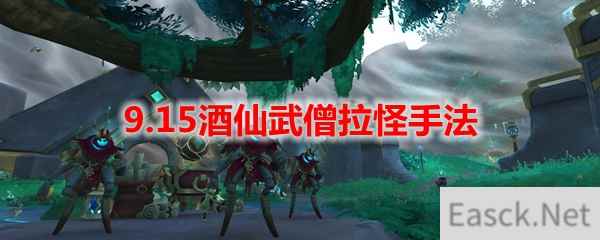 9.15酒仙武僧拉怪手法

Easck.Net